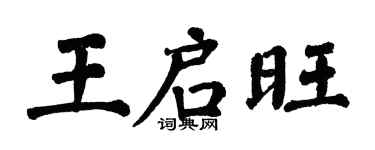 王启旺
词典网